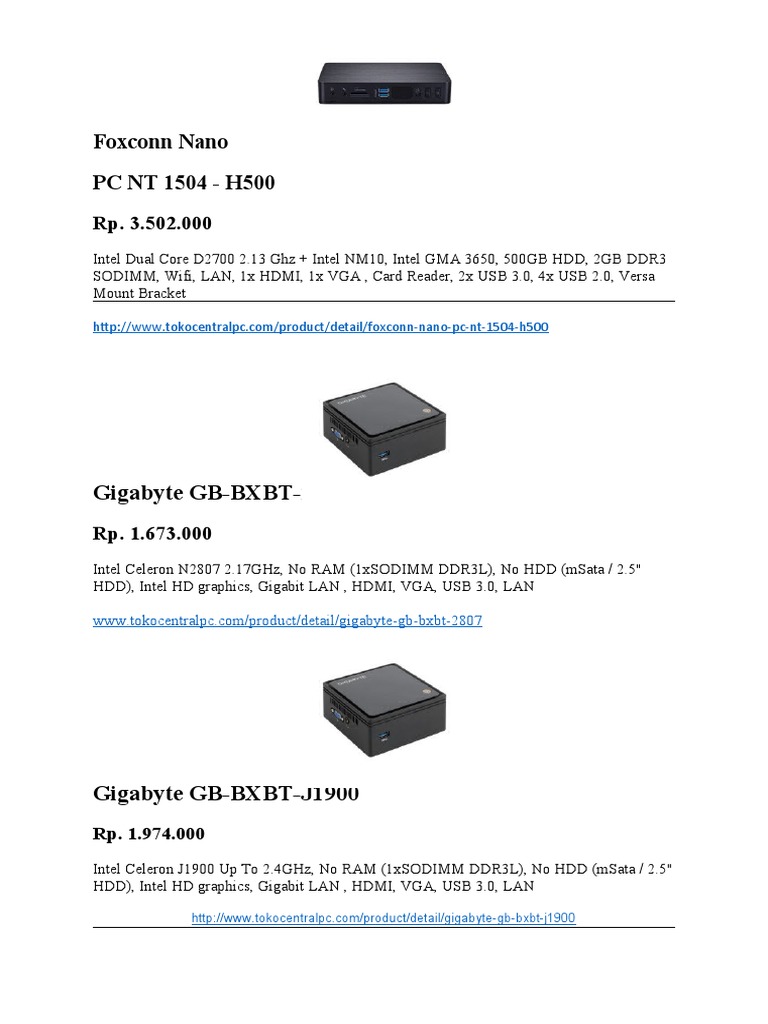 Foxconn Nano

PC NT 1504 - H500

Rp. 3.502.000

Intel Dual Core D2700 2.13 Ghz + Intel NM10, Intel GMA 3650, 500GB HDD, 2GB DDR3 SODIMM, Wifi, LAN, 1x HDMI, 1x VGA , Card Reader, 2x USB 3.0, 4x USB 2.0, Versa Mount Bracket

http://www.tokocentralpc.com/product/detail/foxconn-nano-pc-nt-1504-h500

Gigabyte GB-BXBT-

Rp. 1.673.000

Intel Celeron N2807 2.17GHz, No RAM (1xSODIMM DDR3L), No HDD (mSata / 2.5" HDD), Intel HD graphics, Gigabit LAN , HDMI, VGA, USB 3.0, LAN

www.tokocentralpc.com/product/detail/gigabyte-gb-bxbt-2807

Gigabyte GB-BXBT-J1900

Rp. 1.974.000

Intel Celeron J1900 Up To 2.4GHz, No RAM (1xSODIMM DDR3L), No HDD (mSata / 2.5" HDD), Intel HD graphics, Gigabit LAN , HDMI, VGA, USB 3.0, LAN

http://www.tokocentralpc.com/product/detail/gigabyte-gb-bxbt-j1900